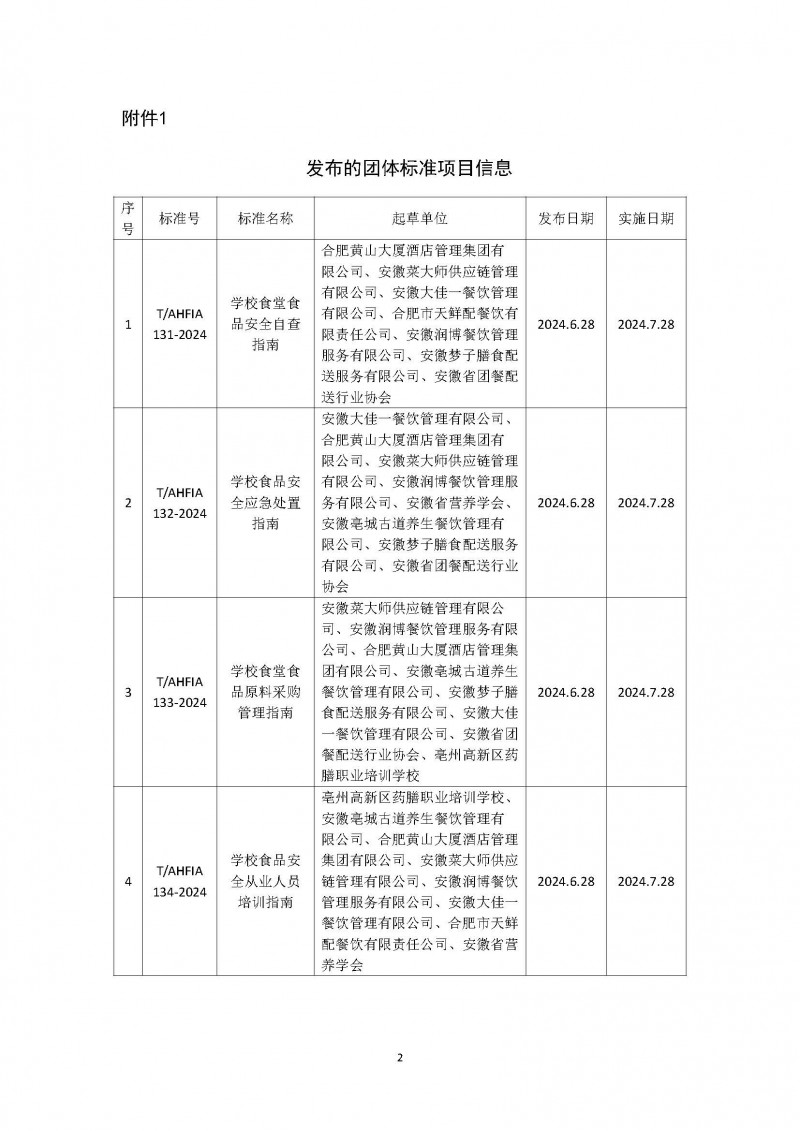 附件1

发布的团体标准项目信息

| 序号 | 标准号 | 标准名称 | 起草单位 | 发布日期 | 实施日期 |
|---|---|---|---|---|---|
| 1 | T/AHFIA 131-2024 | 学校食堂食品安全自查指南 | 合肥黄山大厦酒店管理集团有限公司、安徽菜大师供应链管理有限公司、安徽大佳一餐饮管理有限公司、合肥市天鲜配餐饮有限责任公司、安徽润博餐饮管理服务有限公司、安徽梦子膳食配送服务有限公司、安徽省团餐配送行业协会 | 2024.6.28 | 2024.7.28 |
| 2 | T/AHFIA 132-2024 | 学校食品安全应急处置指南 | 安徽大佳一餐饮管理有限公司、合肥黄山大厦酒店管理集团有限公司、安徽菜大师供应链管理有限公司、安徽润博餐饮管理服务有限公司、安徽省营养学会、安徽亳城古道养生餐饮管理有限公司、安徽梦子膳食配送服务有限公司、安徽省团餐配送行业协会 | 2024.6.28 | 2024.7.28 |
| 3 | T/AHFIA 133-2024 | 学校食堂食品原料采购管理指南 | 安徽菜大师供应链管理有限公司、安徽润博餐饮管理服务有限公司、合肥黄山大厦酒店管理集团有限公司、安徽亳城古道养生餐饮管理有限公司、安徽梦子膳食配送服务有限公司、安徽大佳一餐饮管理有限公司、安徽省团餐配送行业协会、亳州高新区药膳职业培训学校 | 2024.6.28 | 2024.7.28 |
| 4 | T/AHFIA 134-2024 | 学校食品安全从业人员培训指南 | 亳州高新区药膳职业培训学校、安徽亳城古道养生餐饮管理有限公司、合肥黄山大厦酒店管理集团有限公司、安徽菜大师供应链管理有限公司、安徽润博餐饮管理服务有限公司、安徽大佳一餐饮管理有限公司、合肥市天鲜配餐饮有限责任公司、安徽省营养学会 | 2024.6.28 | 2024.7.28 |

2